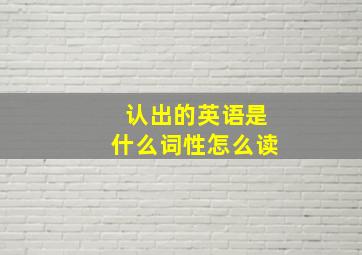 认出的英语是
什么词性怎么读